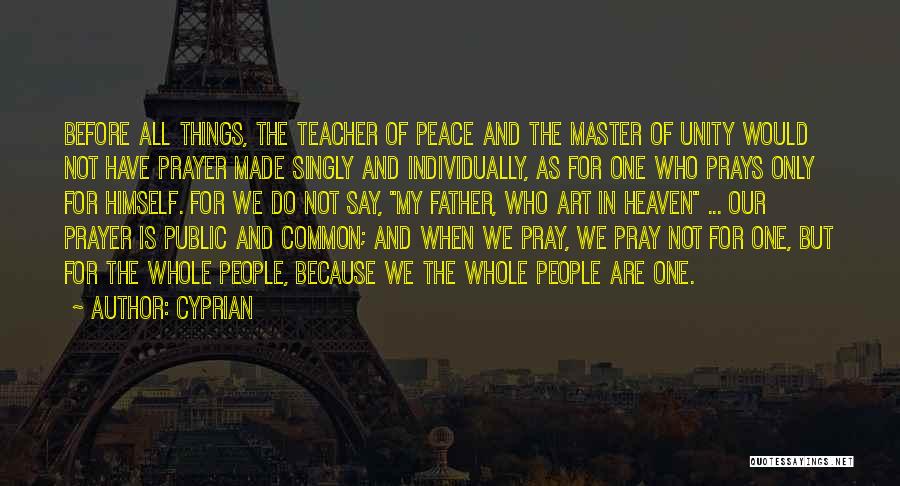 BEFORE ALL THINGS, THE TEACHER OF PEACE AND THE MASTER OF UNITY WOULD NOT HAVE PRAYER MADE SINGLY AND INDIVIDUALLY, AS FOR ONE WHO PRAYS ONLY FOR HIMSELF. FOR WE DO NOT SAY, "MY FATHER, WHO ART IN HEAVEN" ... OUR PRAYER IS PUBLIC AND COMMON; AND WHEN WE PRAY, WE PRAY NOT FOR ONE, BUT FOR THE WHOLE PEOPLE, BECAUSE WE THE WHOLE PEOPLE ARE ONE.

~ AUTHOR: CYPRIAN

QUOTESSAYINGS.NET